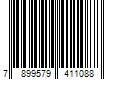 7 899579 411088